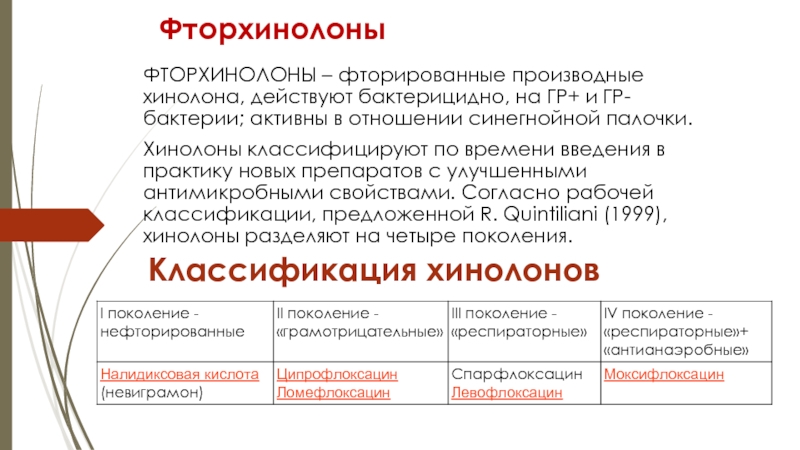 Фторхинолоны

ФТОРХИНОЛОНЫ – фторированные производные хинолона, действуют бактерицидно, на ГР+ и ГР- бактерии; активны в отношении синегнойной палочки.

Хинолоны классифицируют по времени введения в практику новых препаратов с улучшенными антимикробными свойствами. Согласно рабочей классификации, предложенной R. Quintiliani (1999), хинолоны разделяют на четыре поколения.

Классификация хинолонов

| I поколение - нефторированные | II поколение - «грамотрицательные» | III поколение - «респираторные» | IV поколение - «респираторные»+ «антианаэробные» |
|---|---|---|---|
| Налидиксовая кислота (невиграмон) | Ципрофлоксацин Ломефлоксацин | Спарфлоксацин Левофлоксацин | Моксифлоксацин |